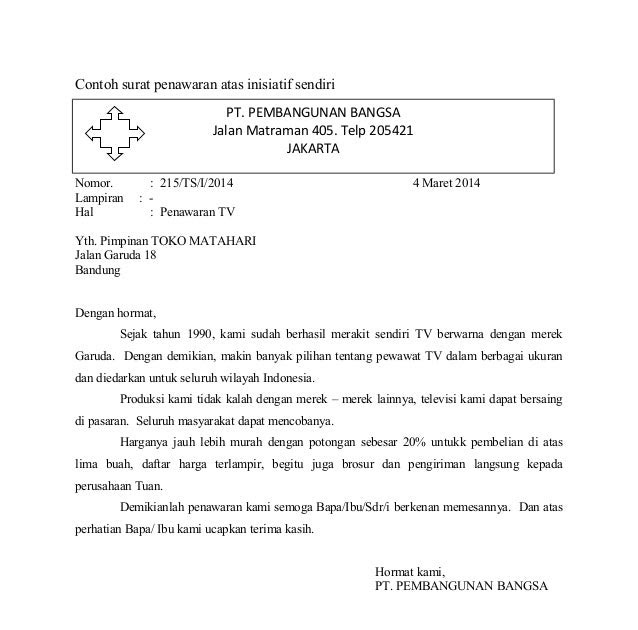 Contoh surat penawaran atas inisiatif sendiri

PT. PEMBANGUNAN BANGSA
Jalan Matraman 405. Telp 205421
JAKARTA

Nomor. : 215/TS/I/2014 4 Maret 2014
Lampiran : -
Hal : Penawaran TV

Yth. Pimpinan TOKO MATAHARI
Jalan Garuda 18
Bandung

Dengan hormat,

Sejak tahun 1990, kami sudah berhasil merakit sendiri TV berwarna dengan merek Garuda. Dengan demikian, makin banyak pilihan tentang pewawat TV dalam berbagai ukuran dan diedarkan untuk seluruh wilayah Indonesia.

Produksi kami tidak kalah dengan merek – merek lainnya, televisi kami dapat bersaing di pasaran. Seluruh masyarakat dapat mencobanya.

Harganya jauh lebih murah dengan potongan sebesar 20% untukk pembelian di atas lima buah, daftar harga terlampir, begitu juga brosur dan pengiriman langsung kepada perusahaan Tuan.

Demikianlah penawaran kami semoga Bapa/Ibu/Sdr/i berkenan memesannya. Dan atas perhatian Bapa/ Ibu kami ucapkan terima kasih.

Hormat kami,
PT. PEMBANGUNAN BANGSA